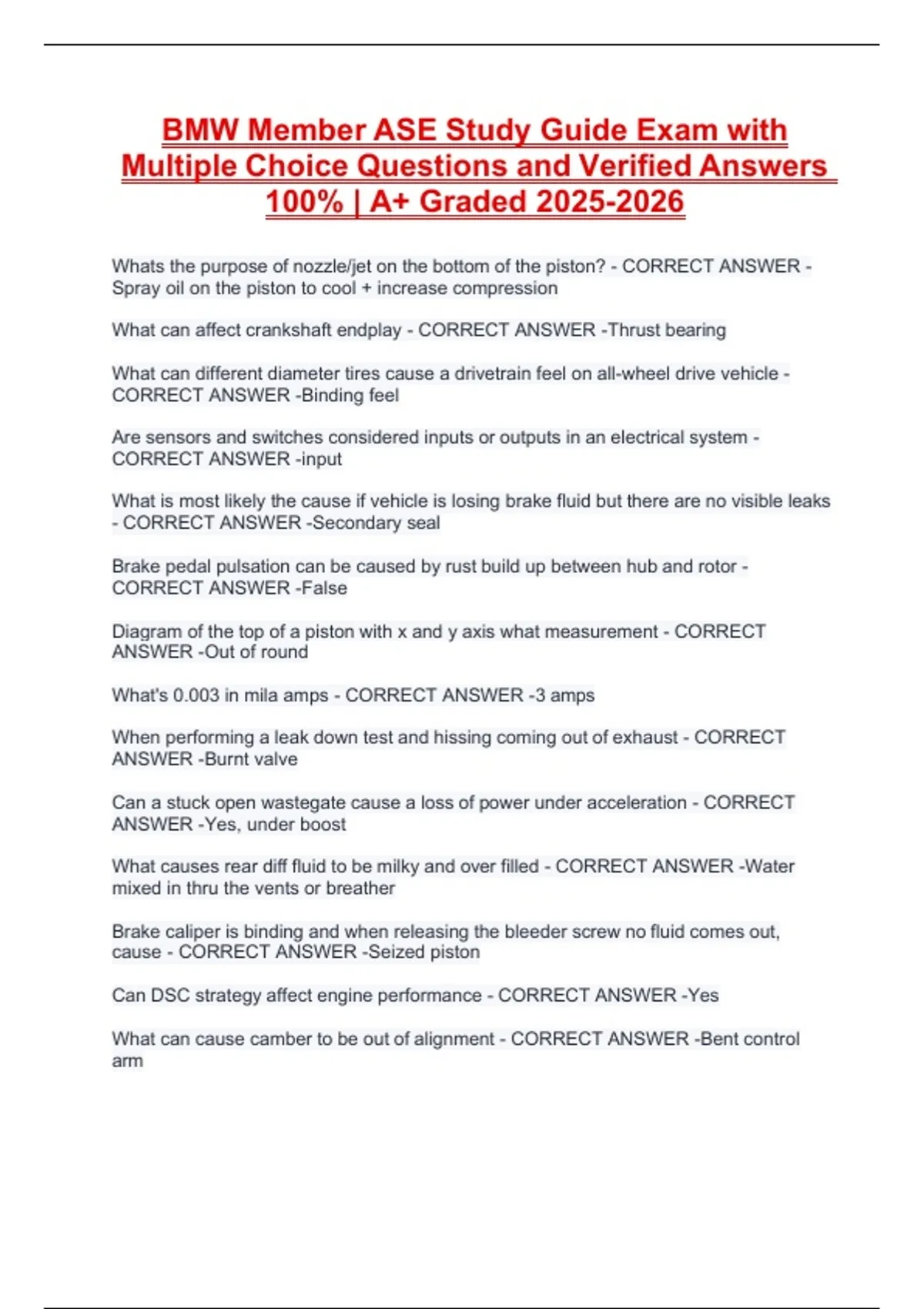 BMW Member ASE Study Guide Exam with Multiple Choice Questions and Verified Answers 100% | A+ Graded 2025-2026

Whats the purpose of nozzle/jet on the bottom of the piston? - CORRECT ANSWER - Spray oil on the piston to cool + increase compression

What can affect crankshaft endplay - CORRECT ANSWER -Thrust bearing

What can different diameter tires cause a drivetrain feel on all-wheel drive vehicle - CORRECT ANSWER -Binding feel

Are sensors and switches considered inputs or outputs in an electrical system - CORRECT ANSWER -input

What is most likely the cause if vehicle is losing brake fluid but there are no visible leaks - CORRECT ANSWER -Secondary seal

Brake pedal pulsation can be caused by rust build up between hub and rotor - CORRECT ANSWER -False

Diagram of the top of a piston with x and y axis what measurement - CORRECT ANSWER -Out of round

What's 0.003 in mila amps - CORRECT ANSWER -3 amps

When performing a leak down test and hissing coming out of exhaust - CORRECT ANSWER -Burnt valve

Can a stuck open wastegate cause a loss of power under acceleration - CORRECT ANSWER -Yes, under boost

What causes rear diff fluid to be milky and over filled - CORRECT ANSWER -Water mixed in thru the vents or breather

Brake caliper is binding and when releasing the bleeder screw no fluid comes out, cause - CORRECT ANSWER -Seized piston

Can DSC strategy affect engine performance - CORRECT ANSWER -Yes

What can cause camber to be out of alignment - CORRECT ANSWER -Bent control arm